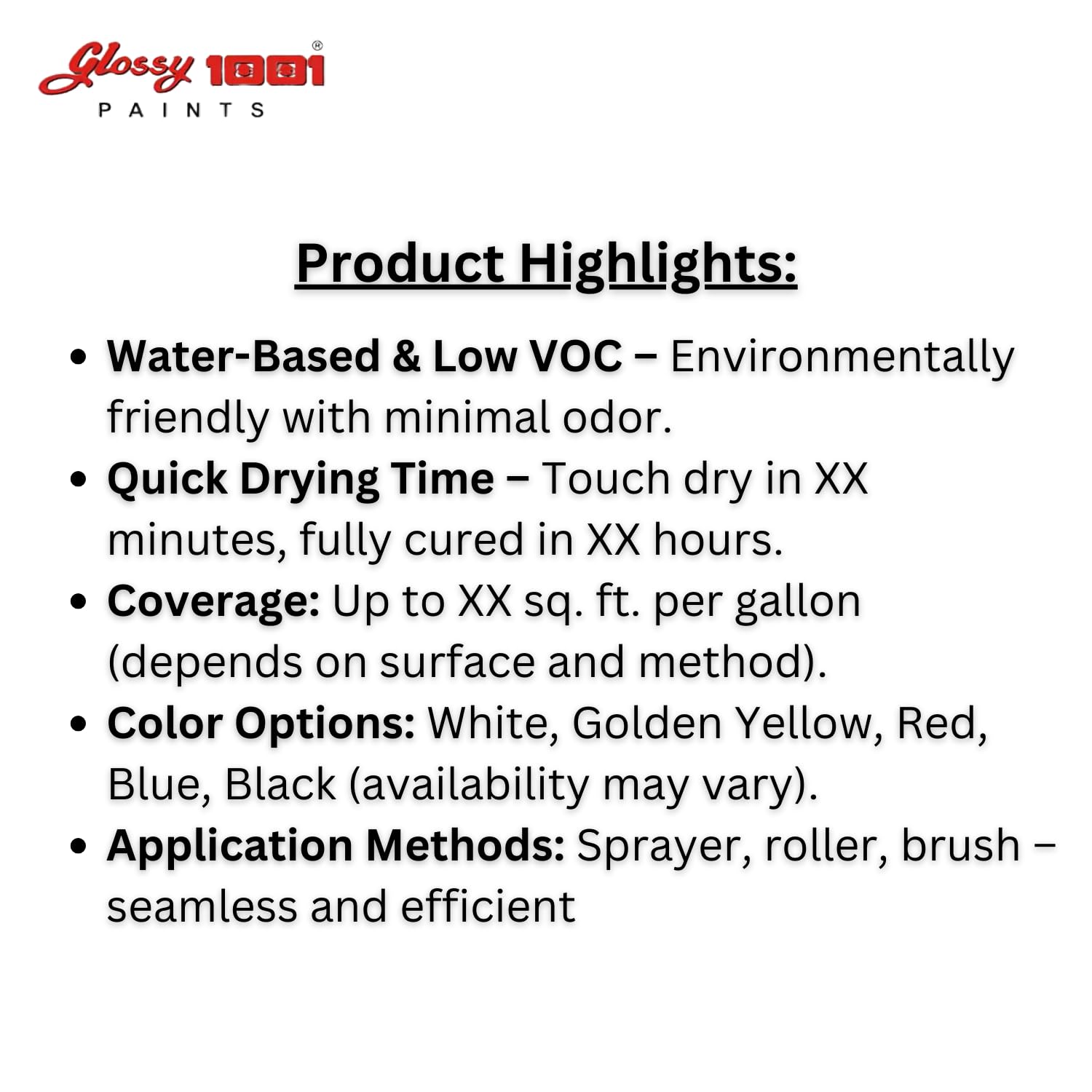 Glossy 1001®
PAINTS

Product Highlights:

• Water-Based & Low VOC – Environmentally friendly with minimal odor.
• Quick Drying Time – Touch dry in XX minutes, fully cured in XX hours.
• Coverage: Up to XX sq. ft. per gallon (depends on surface and method).
• Color Options: White, Golden Yellow, Red, Blue, Black (availability may vary).
• Application Methods: Sprayer, roller, brush – seamless and efficient